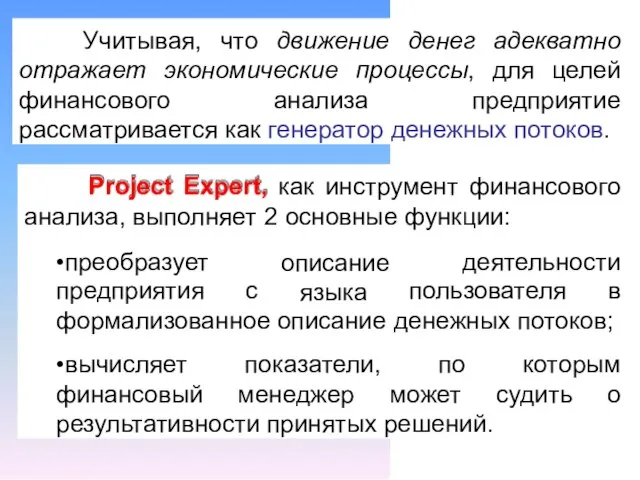 Учитывая, что движение денег адекватно отражает экономические процессы, для целей финансового анализа предприятие рассматривается как генератор денежных потоков.

Project Expert, как инструмент финансового анализа, выполняет 2 основные функции:

•преобразует описание деятельности предприятия с языка пользователя в формализованное описание денежных потоков;

•вычисляет показатели, по которым финансовый менеджер может судить о результативности принятых решений.